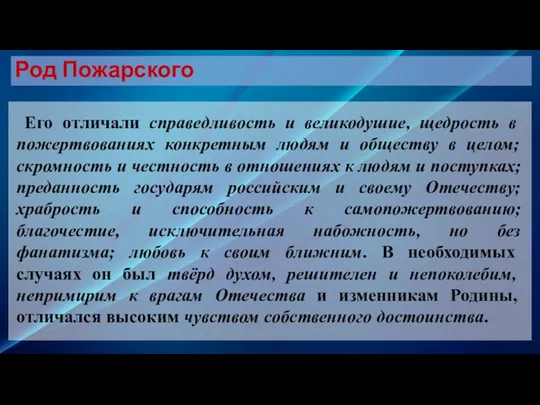 Род Пожарского

Его отличали справедливость и великодушие, щедрость в пожертвованиях конкретным людям и обществу в целом; скромность и честность в отношениях к людям и поступках; преданность государям российским и своему Отечеству; храбрость и способность к самопожертвованию; благочестие, исключительная набожность, но без фанатизма; любовь к своим ближним. В необходимых случаях он был твёрд духом, решителен и непоколебим, непримирим к врагам Отечества и изменникам Родины, отличался высоким чувством собственного достоинства.